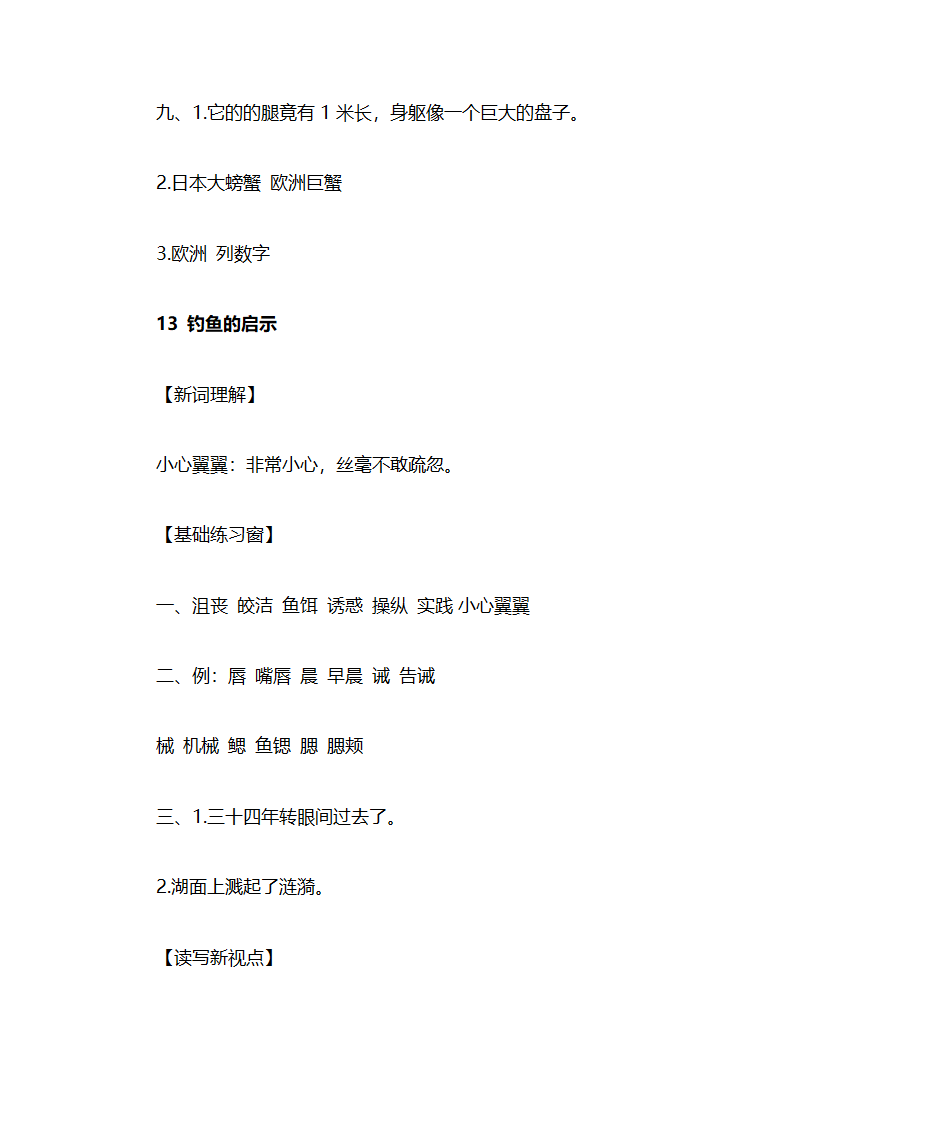 九、1.它的的腿竟有 1 米长，身躯像一个巨大的盘子。

2.日本大螃蟹 欧洲巨蟹

3.欧洲 列数字

13 钓鱼的启示

【新词理解】

小心翼翼：非常小心，丝毫不敢疏忽。

【基础练习窗】

一、沮丧 皎洁 鱼饵 诱惑 操纵 实践 小心翼翼

二、例：唇 嘴唇 晨 早晨 诫 告诫

械 机械 鳃 鱼鳃 腮 腮颊

三、1.三十四年转眼间过去了。

2.湖面上溅起了涟漪。

【读写新视点】